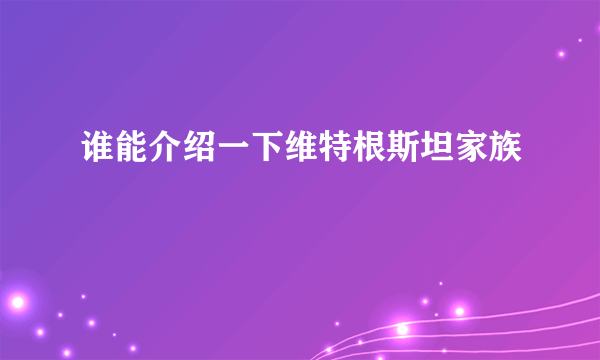 谁能介绍一下维特根斯坦家族